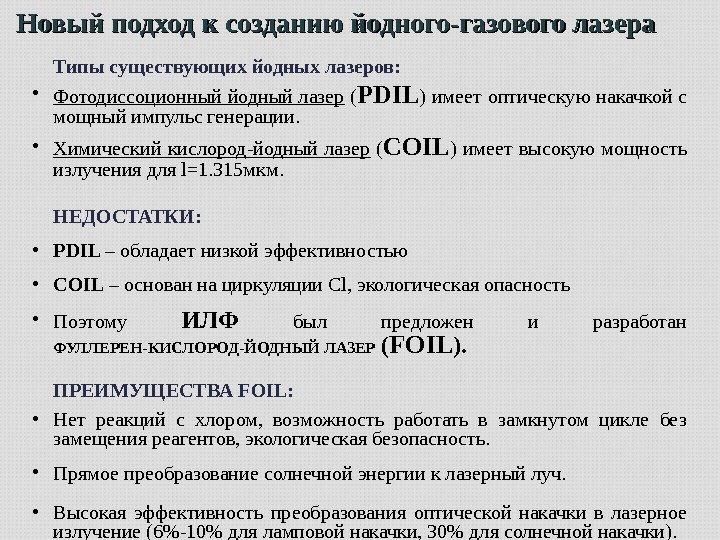 Новый подход к созданию йодного-газового лазера

Типы существующих йодных лазеров:

• Фотодиссоционный йодный лазер (PDIL) имеет оптическую накачкой с мощный импульс генерации.

• Химический кислород-йодный лазер (COIL) имеет высокую мощность излучения для l=1.315мкм.

НЕДОСТАТКИ:

• PDIL – обладает низкой эффективностью

• COIL – основан на циркуляции Cl, экологическая опасность

• Поэтому ИЛФ был предложен и разработан ФУЛЛЕРЕН-КИСЛОРОД-ЙОДНЫЙ ЛАЗЕР (FOIL).

ПРЕИМУЩЕСТВА FOIL:

• Нет реакций с хлором, возможность работать в замкнутом цикле без замещения реагентов, экологическая безопасность.

• Прямое преобразование солнечной энергии к лазерный луч.

• Высокая эффективность преобразования оптической накачки в лазерное излучение (6%-10% для ламповой накачки, 30% для солнечной накачки).